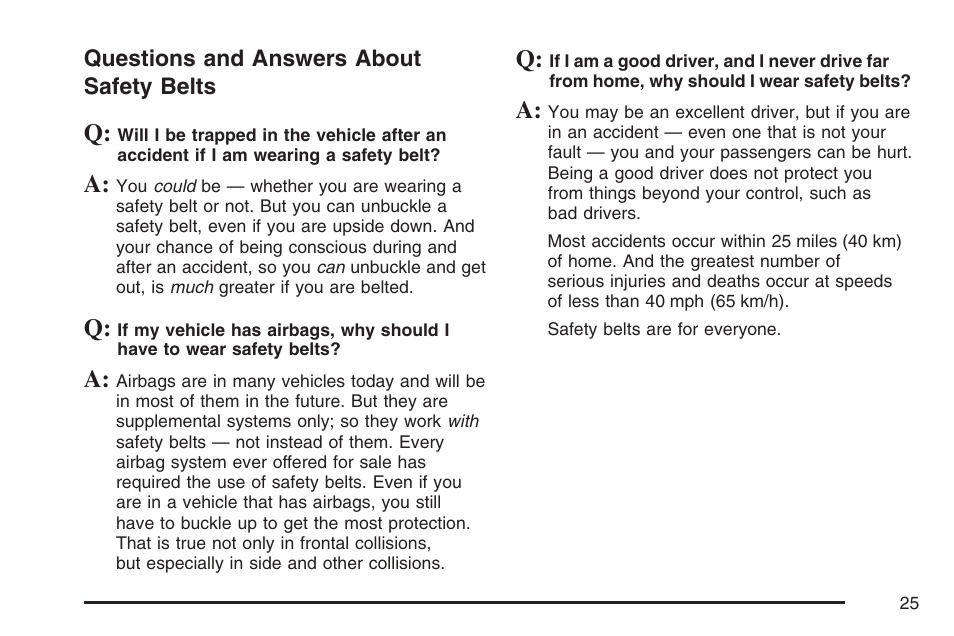 Questions and Answers About Safety Belts

Q: Will I be trapped in the vehicle after an accident if I am wearing a safety belt?

A: You could be — whether you are wearing a safety belt or not. But you can unbuckle a safety belt, even if you are upside down. And your chance of being conscious during and after an accident, so you can unbuckle and get out, is much greater if you are belted.

Q: If my vehicle has airbags, why should I have to wear safety belts?

A: Airbags are in many vehicles today and will be in most of them in the future. But they are supplemental systems only; so they work with safety belts — not instead of them. Every airbag system ever offered for sale has required the use of safety belts. Even if you are in a vehicle that has airbags, you still have to buckle up to get the most protection. That is true not only in frontal collisions, but especially in side and other collisions.

Q: If I am a good driver, and I never drive far from home, why should I wear safety belts?

A: You may be an excellent driver, but if you are in an accident — even one that is not your fault — you and your passengers can be hurt. Being a good driver does not protect you from things beyond your control, such as bad drivers.

Most accidents occur within 25 miles (40 km) of home. And the greatest number of serious injuries and deaths occur at speeds of less than 40 mph (65 km/h).

Safety belts are for everyone.

25